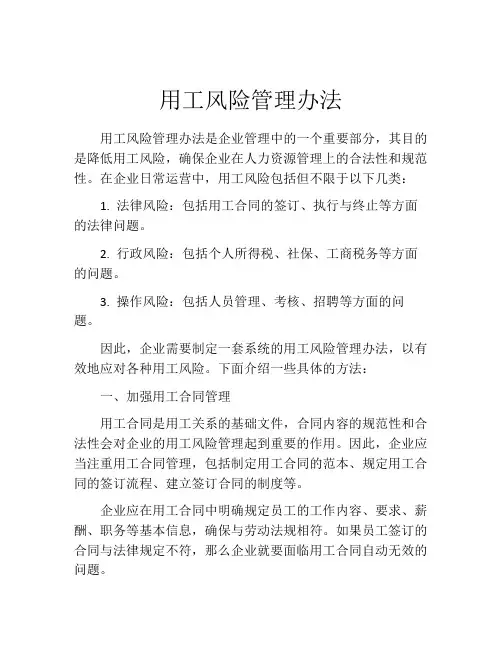 用工风险管理办法

用工风险管理办法是企业管理中的一个重要部分，其目的是降低用工风险，确保企业在人力资源管理上的合法性和规范性。在企业日常运营中，用工风险包括但不限于以下几类：

1. 法律风险：包括用工合同的签订、执行与终止等方面的法律问题。

2. 行政风险：包括个人所得税、社保、工商税务等方面的问题。

3. 操作风险：包括人员管理、考核、招聘等方面的问题。

因此，企业需要制定一套系统的用工风险管理办法，以有效地应对各种用工风险。下面介绍一些具体的方法：

一、加强用工合同管理

用工合同是用工关系的基础文件，合同内容的规范性和合法性会对企业的用工风险管理起到重要的作用。因此，企业应当注重用工合同管理，包括制定用工合同的范本、规定用工合同的签订流程、建立签订合同的制度等。

企业应在用工合同中明确规定员工的工作内容、要求、薪酬、职务等基本信息，确保与劳动法规相符。如果员工签订的合同与法律规定不符，那么企业就要面临用工合同自动无效的问题。